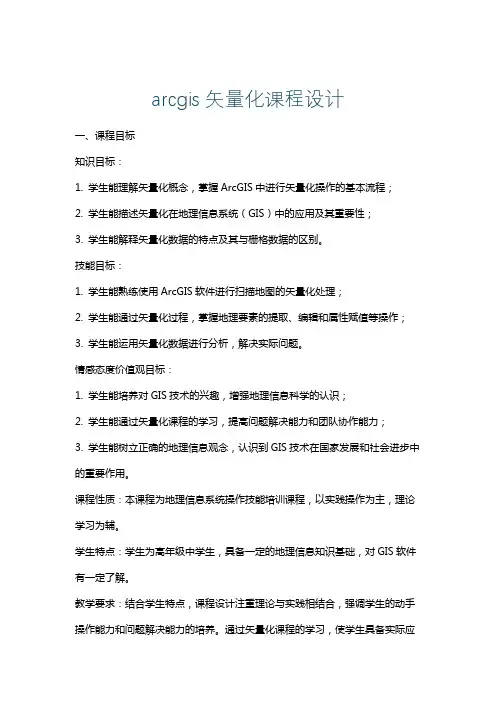 arcgis 矢量化课程设计

一、课程目标

知识目标：

1. 学生能理解矢量化概念，掌握 ArcGIS 中进行矢量化操作的基本流程；

2. 学生能描述矢量化在地理信息系统（GIS）中的应用及其重要性；

3. 学生能解释矢量化数据的特点及其与栅格数据的区别。

技能目标：

1. 学生能熟练使用 ArcGIS 软件进行扫描地图的矢量化处理；

2. 学生能通过矢量化过程，掌握地理要素的提取、编辑和属性赋值等操作；

3. 学生能运用矢量化数据进行分析，解决实际问题。

情感态度价值观目标：

1. 学生能培养对 GIS 技术的兴趣，增强地理信息科学的认识；

2. 学生能通过矢量化课程的学习，提高问题解决能力和团队协作能力；

3. 学生能树立正确的地理信息观念，认识到 GIS 技术在国家发展和社会进步中的重要作用。

课程性质：本课程为地理信息系统操作技能培训课程，以实践操作为主，理论学习为辅。

学生特点：学生为高年级中学生，具备一定的地理信息知识基础，对 GIS 软件有一定了解。

教学要求：结合学生特点，课程设计注重理论与实践相结合，强调学生的动手操作能力和问题解决能力的培养。通过矢量化课程的学习，使学生具备实际应